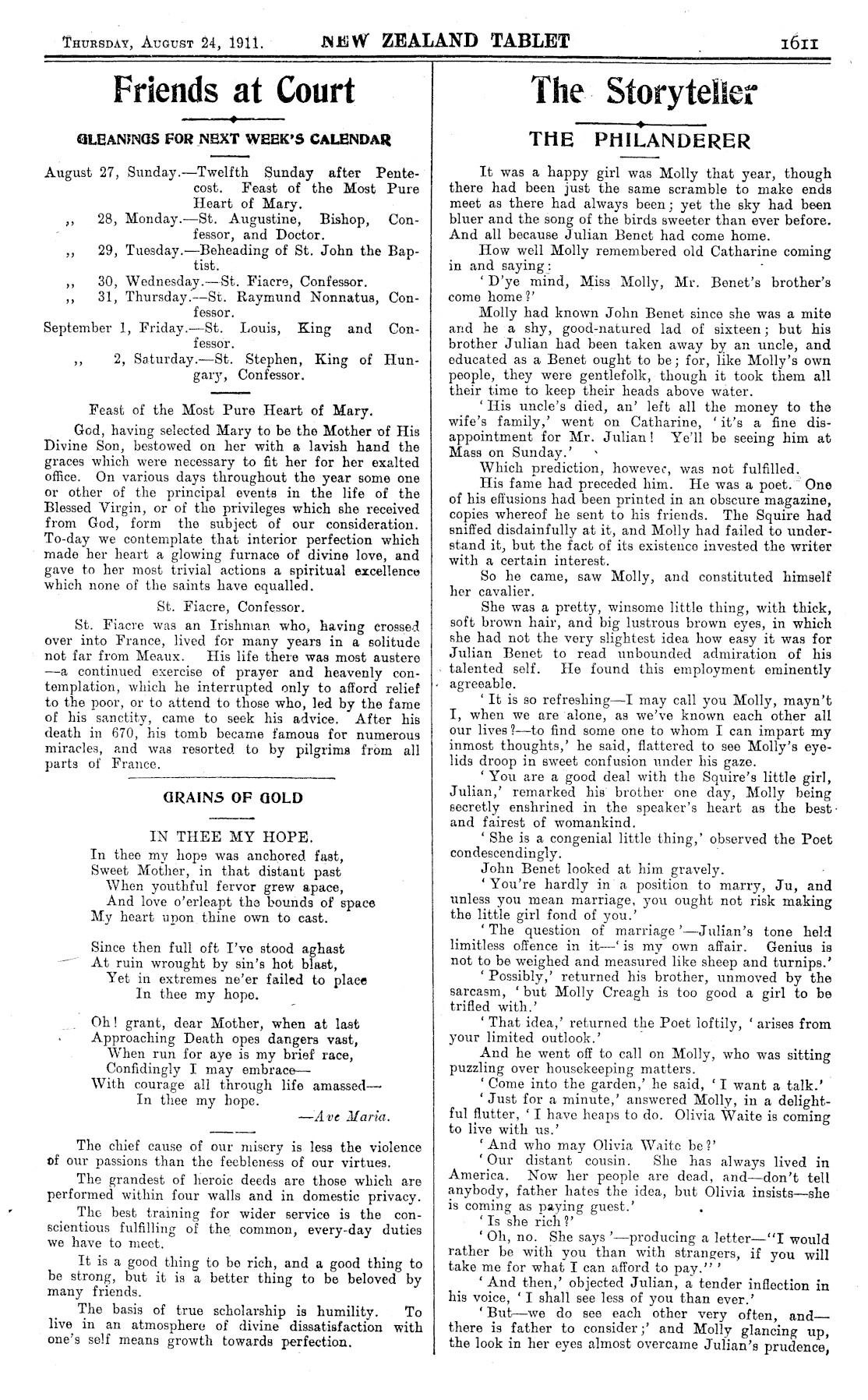 THURSDAY, AUGUST 24, 1911. NEW ZEALAND TABLET 1611

Friends at Court

GLEANINGS FOR NEXT WEEK'S CALENDAR

August 27, Sunday.—Twelfth Sunday after Pentecost. Feast of the Most Pure Heart of Mary.
,, 28, Monday.—St. Augustine, Bishop, Confessor, and Doctor.
,, 29, Tuesday.—Beheading of St. John the Baptist.
,, 30, Wednesday.—St. Fiacre, Confessor.
,, 31, Thursday.—St. Raymund Nonnatus, Confessor.
September 1, Friday.—St. Louis, King and Confessor.
,, 2, Saturday.—St. Stephen, King of Hungary, Confessor.

Feast of the Most Pure Heart of Mary.

God, having selected Mary to be the Mother of His Divine Son, bestowed on her with a lavish hand the graces which were necessary to fit her for her exalted office. On various days throughout the year some one or other of the principal events in the life of the Blessed Virgin, or of the privileges which she received from God, form the subject of our consideration. To-day we contemplate that interior perfection which made her heart a glowing furnace of divine love, and gave to her most trivial actions a spiritual excellence which none of the saints have equalled.

St. Fiacre, Confessor.

St. Fiacre was an Irishman who, having crossed over into France, lived for many years in a solitude not far from Meaux. His life there was most austere —a continued exercise of prayer and heavenly contemplation, which he interrupted only to afford relief to the poor, or to attend to those who, led by the fame of his sanctity, came to seek his advice. After his death in 670, his tomb became famous for numerous miracles, and was resorted to by pilgrims from all parts of France.

GRAINS OF GOLD

IN THEE MY HOPE.

In thee my hope was anchored fast,
Sweet Mother, in that distant past
When youthful fervor grew apace,
And love o'erleapt the bounds of space
My heart upon thine own to cast.

Since then full oft I've stood aghast
At ruin wrought by sin's hot blast,
Yet in extremes ne'er failed to place
In thee my hope.

Oh! grant, dear Mother, when at last
Approaching Death opes dangers vast,
When run for aye is my brief race,
Confidingly I may embrace—
With courage all through life amassed—
In thee my hope.

—Ave Maria.

The chief cause of our misery is less the violence of our passions than the feebleness of our virtues.

The grandest of heroic deeds are those which are performed within four walls and in domestic privacy.

The best training for wider service is the conscientious fulfilling of the common, every-day duties we have to meet.

It is a good thing to be rich, and a good thing to be strong, but it is a better thing to be beloved by many friends.

The basis of true scholarship is humility. To live in an atmosphere of divine dissatisfaction with one's self means growth towards perfection.

The Storyteller

THE PHILANDERER

It was a happy girl was Molly that year, though there had been just the same scramble to make ends meet as there had always been; yet the sky had been bluer and the song of the birds sweeter than ever before. And all because Julian Benet had come home.

How well Molly remembered old Catharine coming in and saying:

'D'ye mind, Miss Molly, Mr. Benet's brother's come home?'

Molly had known John Benet since she was a mite and he a shy, good-natured lad of sixteen; but his brother Julian had been taken away by an uncle, and educated as a Benet ought to be; for, like Molly's own people, they were gentlefolk, though it took them all their time to keep their heads above water.

'His uncle's died, an' left all the money to the wife's family,' went on Catharine, 'it's a fine disappointment for Mr. Julian! Ye'll be seeing him at Mass on Sunday.'

Which prediction, however, was not fulfilled.

His fame had preceded him. He was a poet. One of his effusions had been printed in an obscure magazine, copies whereof he sent to his friends. The Squire had sniffed disdainfully at it, and Molly had failed to understand it, but the fact of its existence invested the writer with a certain interest.

So he came, saw Molly, and constituted himself her cavalier.

She was a pretty, winsome little thing, with thick, soft brown hair, and big lustrous brown eyes, in which she had not the very slightest idea how easy it was for Julian Benet to read unbounded admiration of his talented self. He found this employment eminently agreeable.

'It is so refreshing—I may call you Molly, mayn't I, when we are alone, as we've known each other all our lives?—to find some one to whom I can impart my inmost thoughts,' he said, flattered to see Molly's eyelids droop in sweet confusion under his gaze.

'You are a good deal with the Squire's little girl, Julian,' remarked his brother one day, Molly being secretly enshrined in the speaker's heart as the best and fairest of womankind.

'She is a congenial little thing,' observed the Poet condescendingly.

John Benet looked at him gravely.

'You're hardly in a position to marry, Ju, and unless you mean marriage, you ought not risk making the little girl fond of you.'

'The question of marriage'—Julian's tone held limitless offence in it—'is my own affair. Genius is not to be weighed and measured like sheep and turnips.'

'Possibly,' returned his brother, unmoved by the sarcasm, 'but Molly Creagh is too good a girl to be trifled with.'

'That idea,' returned the Poet loftily, 'arises from your limited outlook.'

And he went off to call on Molly, who was sitting puzzling over housekeeping matters.

'Come into the garden,' he said, 'I want a talk.'

'Just for a minute,' answered Molly, in a delightful flutter, 'I have heaps to do. Olivia Waite is coming to live with us.'

'And who may Olivia Waite be?'

'Our distant cousin. She has always lived in America. Now her people are dead, and—don't tell anybody, father hates the idea, but Olivia insists—she is coming as paying guest.'

'Is she rich?'

'Oh, no. She says'—producing a letter—"I would rather be with you than with strangers, if you will take me for what I can afford to pay."'

'And then,' objected Julian, a tender inflection in his voice, 'I shall see less of you than ever.'

'But—we do see each other very often, and—there is father to consider;' and Molly glancing up, the look in her eyes almost overcame Julian's prudence,